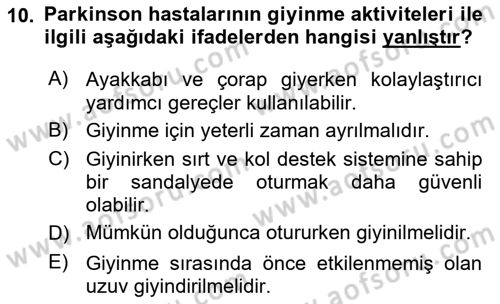 10. Parkinson hastalarının giyinme aktiviteleri ile ilgili aşağıdaki ifadelerden hangisi yanlıştır?

A) Ayakkabı ve çorap giyerken kolaylaştırıcı yardımcı gereçler kullanılabilir.

B) Giyinme için yeterli zaman ayrılmalıdır.

C) Giyinirken sırt ve kol destek sistemine sahip bir sandalyede oturmak daha güvenli olabilir.

D) Mümkün olduğunca otururken giyinilmelidir.

E) Giyinme sırasında önce etkilenmemiş olan uzuv giyindirilmelidir.

www.aofsoru.com